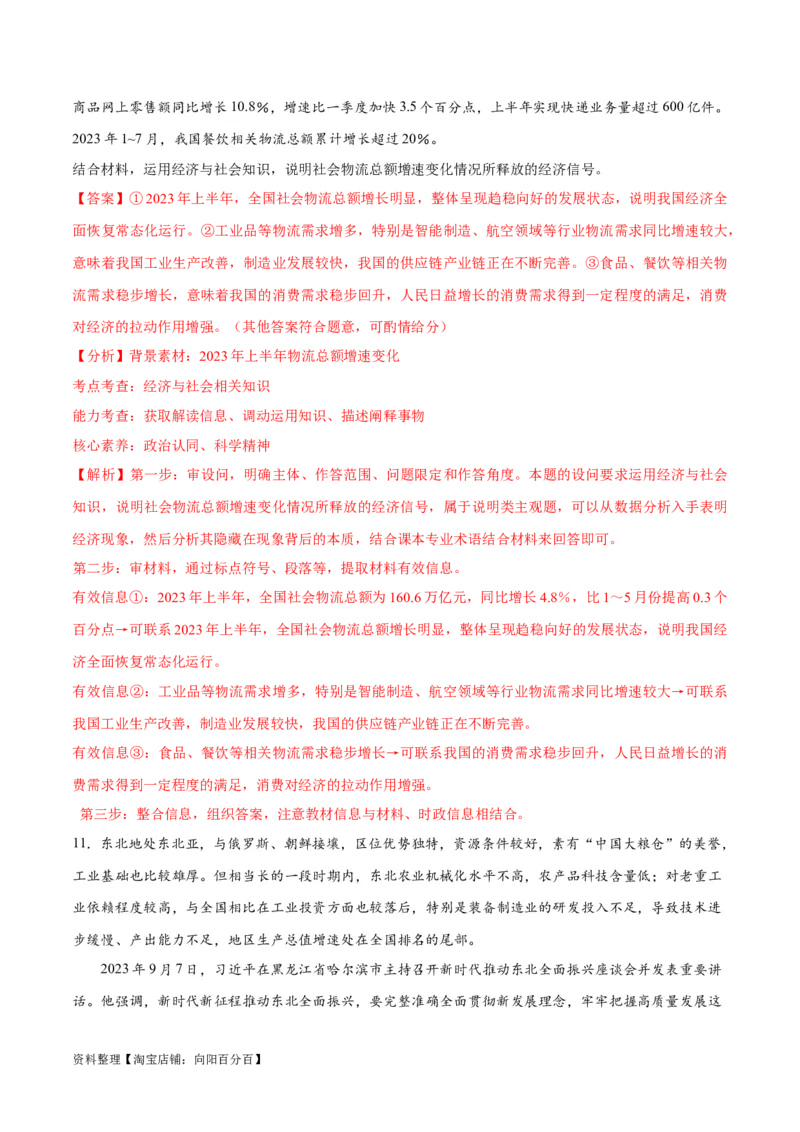 商品网上零售额同比增长10.8%，增速比一季度加快3.5个百分点，上半年实现快递业务量超过600亿件。2023年1~7月，我国餐饮相关物流总额累计增长超过20%。

结合材料，运用经济与社会知识，说明社会物流总额增速变化情况所释放的经济信号。

【答案】①2023年上半年，全国社会物流总额增长明显，整体呈现趋稳向好的发展状态，说明我国经济全面恢复常态化运行。②工业品等物流需求增多，特别是智能制造、航空领域等行业物流需求同比增速较大，意味着我国工业生产改善，制造业发展较快，我国的供应链产业链正在不断完善。③食品、餐饮等相关物流需求稳步增长，意味着我国的消费需求稳步回升，人民日益增长的消费需求得到一定程度的满足，消费对经济的拉动作用增强。（其他答案符合题意，可酌情给分）

【分析】背景素材：2023年上半年物流总额增速变化

考点考查：经济与社会相关知识

能力考查：获取解读信息、调动运用知识、描述阐释事物

核心素养：政治认同、科学精神

【解析】第一步：审设问，明确主体、作答范围、问题限定和作答角度。本题的设问要求运用经济与社会知识，说明社会物流总额增速变化情况所释放的经济信号，属于说明类主观题，可以从数据分析入手表明经济现象，然后分析其隐藏在现象背后的本质，结合课本专业术语结合材料来回答即可。

第二步：审材料，通过标点符号、段落等，提取材料有效信息。

有效信息①：2023年上半年，全国社会物流总额为160.6万亿元，同比增长4.8%，比1～5月份提高0.3个百分点→可联系2023年上半年，全国社会物流总额增长明显，整体呈现趋稳向好的发展状态，说明我国经济全面恢复常态化运行。

有效信息②：工业品等物流需求增多，特别是智能制造、航空领域等行业物流需求同比增速较大→可联系我国工业生产改善，制造业发展较快，我国的供应链产业链正在不断完善。

有效信息③：食品、餐饮等相关物流需求稳步增长→可联系我国的消费需求稳步回升，人民日益增长的消费需求得到一定程度的满足，消费对经济的拉动作用增强。

第三步：整合信息，组织答案，注意教材信息与材料、时政信息相结合。

11．东北地处东北亚，与俄罗斯、朝鲜接壤，区位优势独特，资源条件较好，素有“中国大粮仓”的美誉，工业基础也比较雄厚。但相当长的一段时期内，东北农业机械化水平不高，农产品科技含量低；对老重工业依赖程度较高，与全国相比在工业投资方面也较落后，特别是装备制造业的研发投入不足，导致技术进步缓慢、产出能力不足，地区生产总值增速处在全国排名的尾部。

2023年9月7日，习近平在黑龙江省哈尔滨市主持召开新时代推动东北全面振兴座谈会并发表重要讲话。他强调，新时代新征程推动东北全面振兴，要完整准确全面贯彻新发展理念，牢牢把握高质量发展这

资料整理【淘宝店铺：向阳百分百】